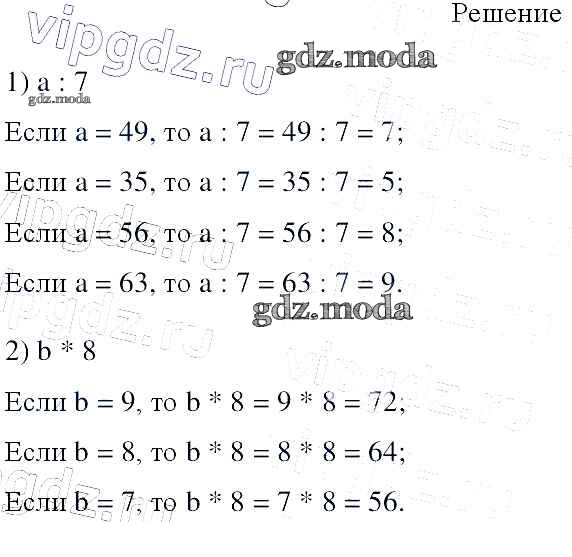 Решение

1) a : 7

Если a = 49, то a : 7 = 49 : 7 = 7;

Если a = 35, то a : 7 = 35 : 7 = 5;

Если a = 56, то a : 7 = 56 : 7 = 8;

Если a = 63, то a : 7 = 63 : 7 = 9.

2) b * 8

Если b = 9, то b * 8 = 9 * 8 = 72;

Если b = 8, то b * 8 = 8 * 8 = 64;

Если b = 7, то b * 8 = 7 * 8 = 56.

vipgdz.ru

gdz.moda